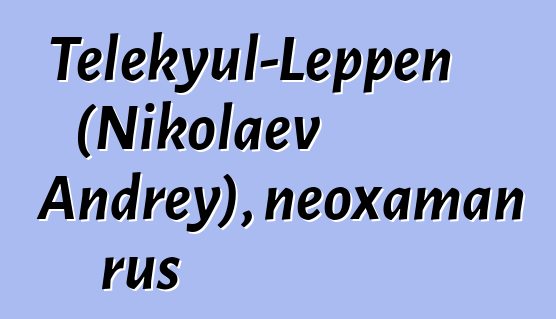 Telekyul-Leppen (Nikolaev Andrey), neoxaman rus